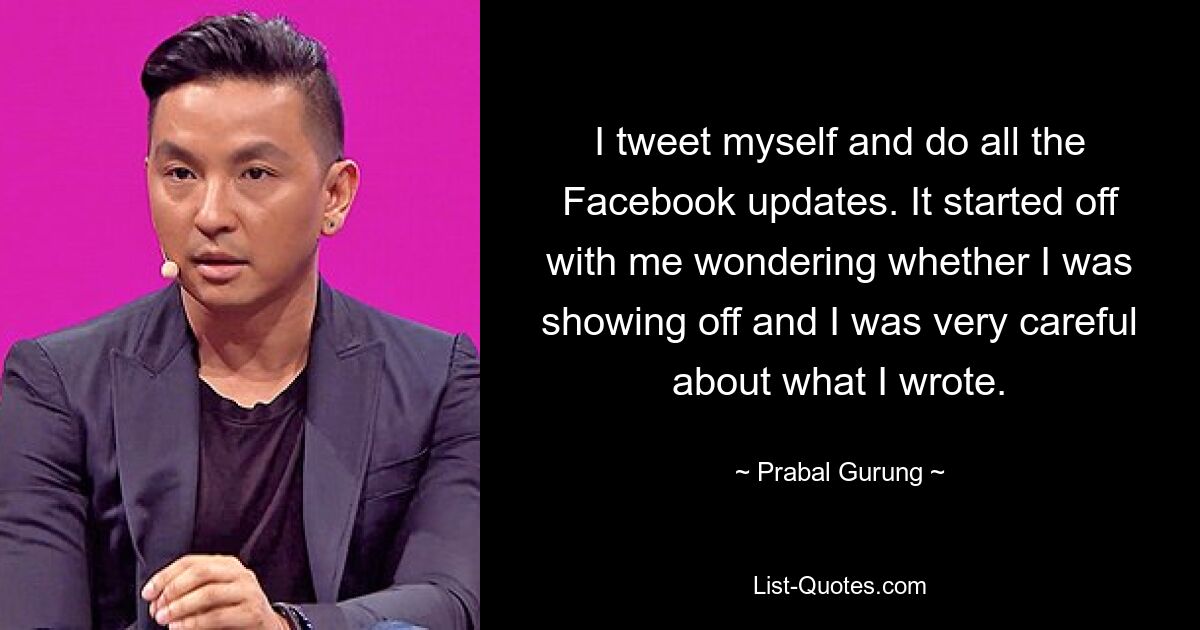 I tweet myself and do all the Facebook updates. It started off with me wondering whether I was showing off and I was very careful about what I wrote.

~ Prabal Gurung ~

List-Quotes.com